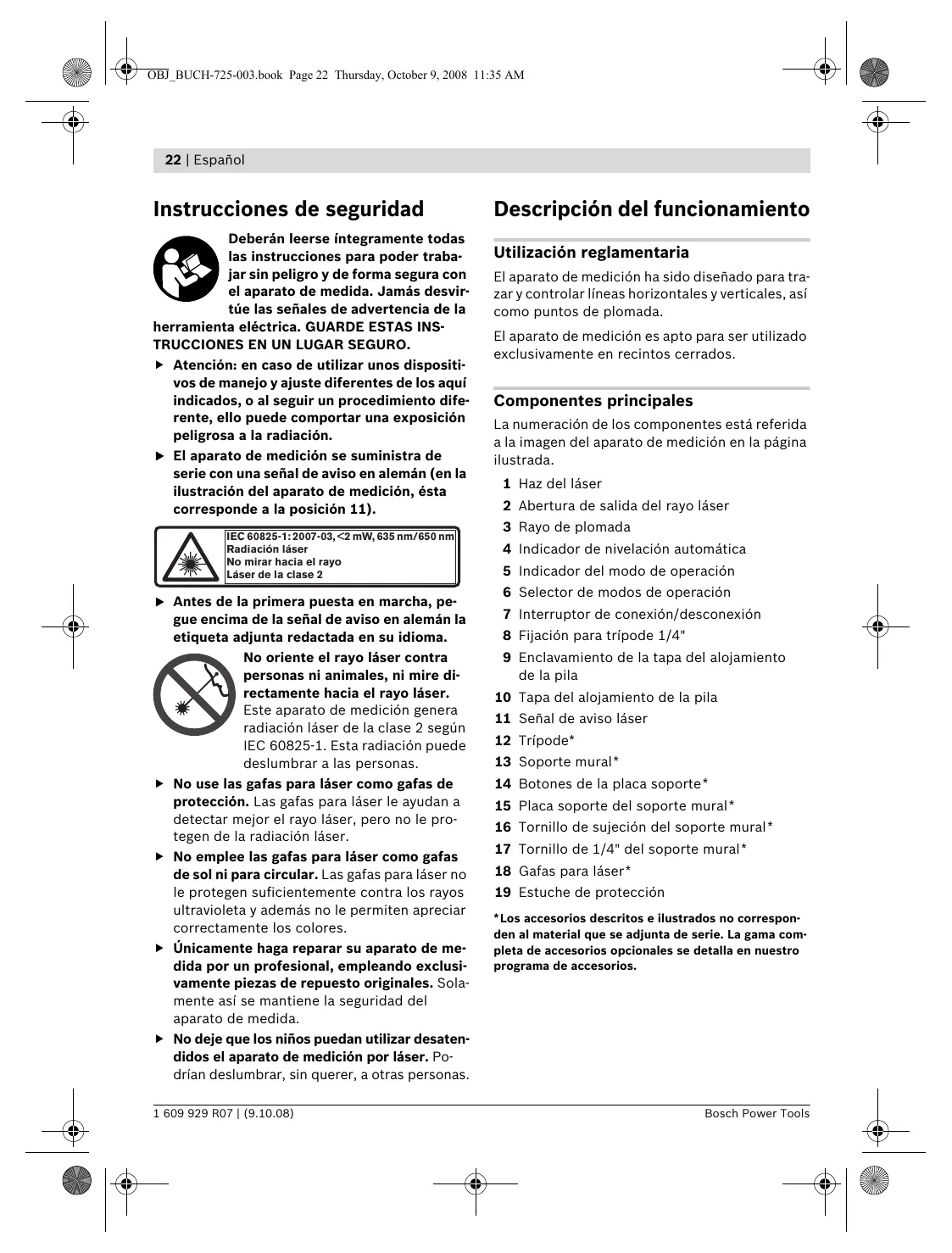 OBJ_BUCH-725-003.book Page 22 Thursday, October 9, 2008 11:35 AM

22 | Español

Instrucciones de seguridad

Deberán leerse íntegramente todas las instrucciones para poder trabajar sin peligro y de forma segura con el aparato de medida. Jamás desvirtúe las señales de advertencia de la herramienta eléctrica. GUARDE ESTAS INSTRUCCIONES EN UN LUGAR SEGURO.

▶ Atención: en caso de utilizar unos dispositivos de manejo y ajuste diferentes de los aquí indicados, o al seguir un procedimiento diferente, ello puede comportar una exposición peligrosa a la radiación.

▶ El aparato de medición se suministra de serie con una señal de aviso en alemán (en la ilustración del aparato de medición, ésta corresponde a la posición 11).

IEC 60825-1: 2007-03, <2 mW, 635 nm/650 nm
Radiación láser
No mirar hacia el rayo
Láser de la clase 2

▶ Antes de la primera puesta en marcha, pegue encima de la señal de aviso en alemán la etiqueta adjunta redactada en su idioma.

No oriente el rayo láser contra personas ni animales, ni mire directamente hacia el rayo láser. Este aparato de medición genera radiación láser de la clase 2 según IEC 60825-1. Esta radiación puede deslumbrar a las personas.

▶ No use las gafas para láser como gafas de protección. Las gafas para láser le ayudan a detectar mejor el rayo láser, pero no le protegen de la radiación láser.

▶ No emplee las gafas para láser como gafas de sol ni para circular. Las gafas para láser no le protegen suficientemente contra los rayos ultravioleta y además no le permiten apreciar correctamente los colores.

▶ Únicamente haga reparar su aparato de medida por un profesional, empleando exclusivamente piezas de repuesto originales. Solamente así se mantiene la seguridad del aparato de medida.

▶ No deje que los niños puedan utilizar desatendidos el aparato de medición por láser. Podrían deslumbrar, sin querer, a otras personas.

Descripción del funcionamiento

Utilización reglamentaria

El aparato de medición ha sido diseñado para trazar y controlar líneas horizontales y verticales, así como puntos de plomada.

El aparato de medición es apto para ser utilizado exclusivamente en recintos cerrados.

Componentes principales

La numeración de los componentes está referida a la imagen del aparato de medición en la página ilustrada.

1 Haz del láser
2 Abertura de salida del rayo láser
3 Rayo de plomada
4 Indicador de nivelación automática
5 Indicador del modo de operación
6 Selector de modos de operación
7 Interruptor de conexión/desconexión
8 Fijación para trípode 1/4"
9 Enclavamiento de la tapa del alojamiento de la pila
10 Tapa del alojamiento de la pila
11 Señal de aviso láser
12 Trípode*
13 Soporte mural*
14 Botones de la placa soporte*
15 Placa soporte del soporte mural*
16 Tornillo de sujeción del soporte mural*
17 Tornillo de 1/4" del soporte mural*
18 Gafas para láser*
19 Estuche de protección

*Los accesorios descritos e ilustrados no corresponden al material que se adjunta de serie. La gama completa de accesorios opcionales se detalla en nuestro programa de accesorios.

1 609 929 R07 | (9.10.08)

Bosch Power Tools